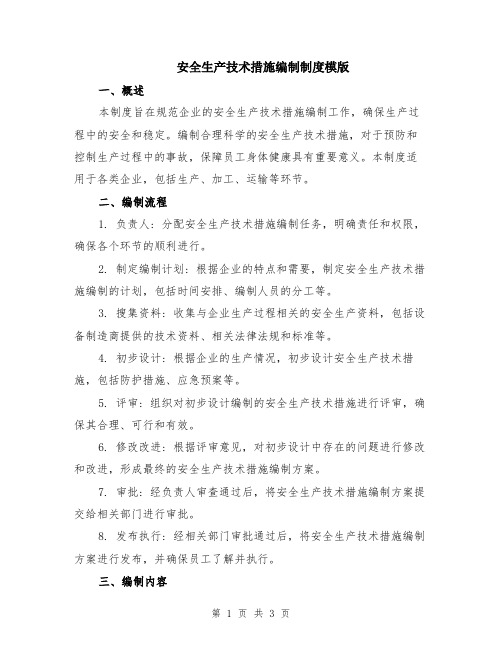 安全生产技术措施编制制度模版

一、概述

本制度旨在规范企业的安全生产技术措施编制工作，确保生产过程中的安全和稳定。编制合理科学的安全生产技术措施，对于预防和控制生产过程中的事故，保障员工身体健康具有重要意义。本制度适用于各类企业，包括生产、加工、运输等环节。

二、编制流程

1. 负责人：分配安全生产技术措施编制任务，明确责任和权限，确保各个环节的顺利进行。

2. 制定编制计划：根据企业的特点和需要，制定安全生产技术措施编制的计划，包括时间安排、编制人员的分工等。

3. 搜集资料：收集与企业生产过程相关的安全生产资料，包括设备制造商提供的技术资料、相关法律法规和标准等。

4. 初步设计：根据企业的生产情况，初步设计安全生产技术措施，包括防护措施、应急预案等。

5. 评审：组织对初步设计编制的安全生产技术措施进行评审，确保其合理、可行和有效。

6. 修改改进：根据评审意见，对初步设计中存在的问题进行修改和改进，形成最终的安全生产技术措施编制方案。

7. 审批：经负责人审查通过后，将安全生产技术措施编制方案提交给相关部门进行审批。

8. 发布执行：经相关部门审批通过后，将安全生产技术措施编制方案进行发布，并确保员工了解并执行。

三、编制内容

第 1 页 共 3 页